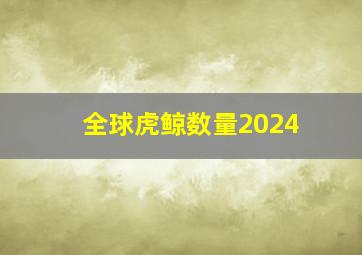 全球虎鲸数量2024